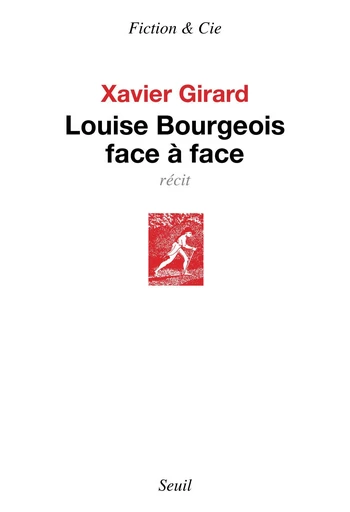 Fiction & Cie

Xavier Girard
Louise Bourgeois face à face
récit

Seuil